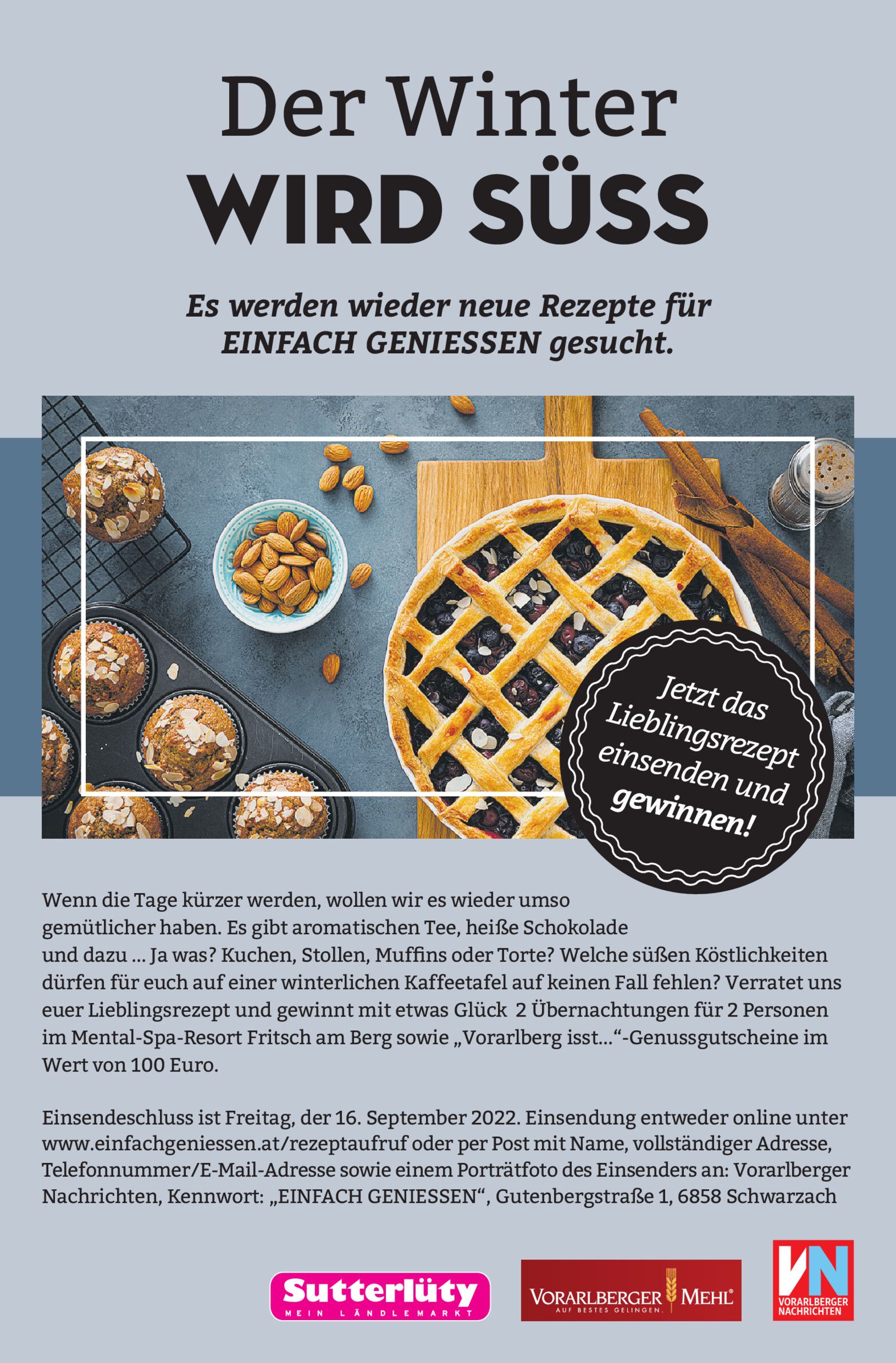 Der Winter
WIRD SÜSS

Es werden wieder neue Rezepte für EINFACH GENIESSEN gesucht.

Jetzt das Lieblingsrezept einsenden und gewinnen!

Wenn die Tage kürzer werden, wollen wir es wieder umso gemütlicher haben. Es gibt aromatischen Tee, heiße Schokolade und dazu ... Ja was? Kuchen, Stollen, Muffins oder Torte? Welche süßen Köstlichkeiten dürfen für euch auf einer winterlichen Kaffeetafel auf keinen Fall fehlen? Verratet uns euer Lieblingsrezept und gewinnt mit etwas Glück 2 Übernachtungen für 2 Personen im Mental-Spa-Resort Fritsch am Berg sowie „Vorarlberg isst...“-Genussgutscheine im Wert von 100 Euro.

Einsendeschluss ist Freitag, der 16. September 2022. Einsendung entweder online unter www.einfachgeniessen.at/rezeptaufruf oder per Post mit Name, vollständiger Adresse, Telefonnummer/E-Mail-Adresse sowie einem Porträtfoto des Einsenders an: Vorarlberger Nachrichten, Kennwort: „EINFACH GENIESSEN“, Gutenbergstraße 1, 6858 Schwarzach

Sutterlüty
MEIN LÄNDLEMARKT

VORARLBERGER MEHL®
AUF BESTES GELINGEN.

VN
VORARLBERGER NACHRICHTEN